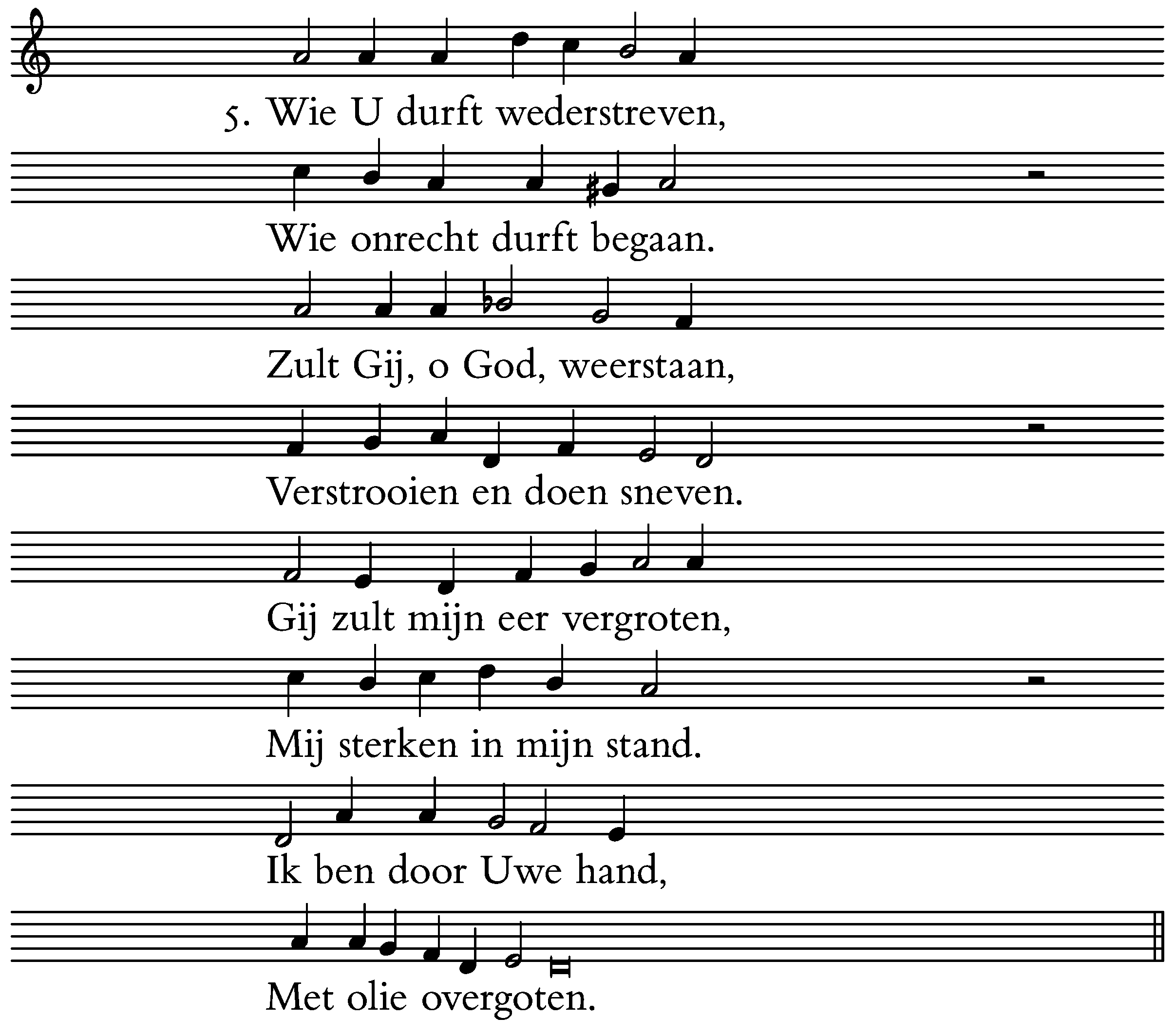 5. Wie U durft wederstreven,

Wie onrecht durft begaan.

Zult Gij, o God, weerstaan,

Verstrooien en doen sneven.

Gij zult mijn eer vergroten,

Mij sterken in mijn stand.

Ik ben door Uwe hand,

Met olie overgoten.